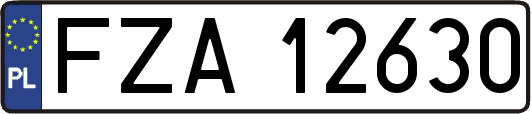 PL

FZA 12630